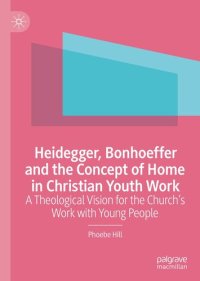 Heidegger, Bonhoeffer and the Concept of Home in Christian Youth Work

A Theological Vision for the Church's Work with Young People

Phoebe Hill

palgrave macmillan